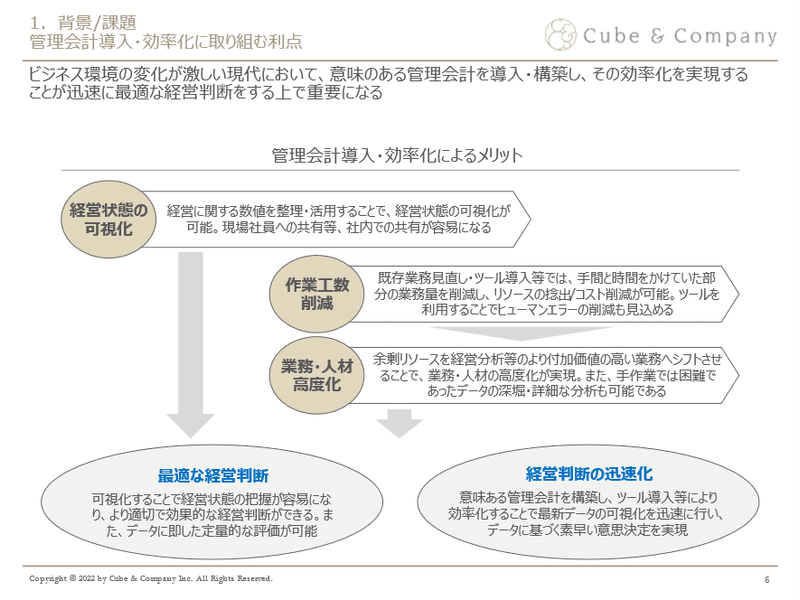 1. 背景/課題
管理会計導入・効率化に取り組む利点

Cube & Company

ビジネス環境の変化が激しい現代において、意味のある管理会計を導入・構築し、その効率化を実現することが迅速に最適な経営判断をする上で重要になる

管理会計導入・効率化によるメリット

経営状態の可視化

経営に関する数値を整理・活用することで、経営状態の可視化が可能。現場社員への共有等、社内での共有が容易になる

作業工数削減

既存業務見直し・ツール導入等では、手間と時間をかけていた部分の業務量を削減し、リソースの捻出/コスト削減が可能。ツールを利用することでヒューマンエラーの削減も見込める

業務・人材高度化

余剰リソースを経営分析等のより付加価値の高い業務へシフトさせることで、業務・人材の高度化が実現。また、手作業では困難であったデータの深堀・詳細な分析も可能である

最適な経営判断

可視化することで経営状態の把握が容易になり、より適切で効果的な経営判断ができる。また、データに即した定量的な評価が可能

経営判断の迅速化

意味ある管理会計を構築し、ツール導入等により効率化することで最新データの可視化を迅速に行い、データに基づく素早い意思決定を実現

Copyright © 2022 by Cube & Company Inc. All Rights Reserved.

6